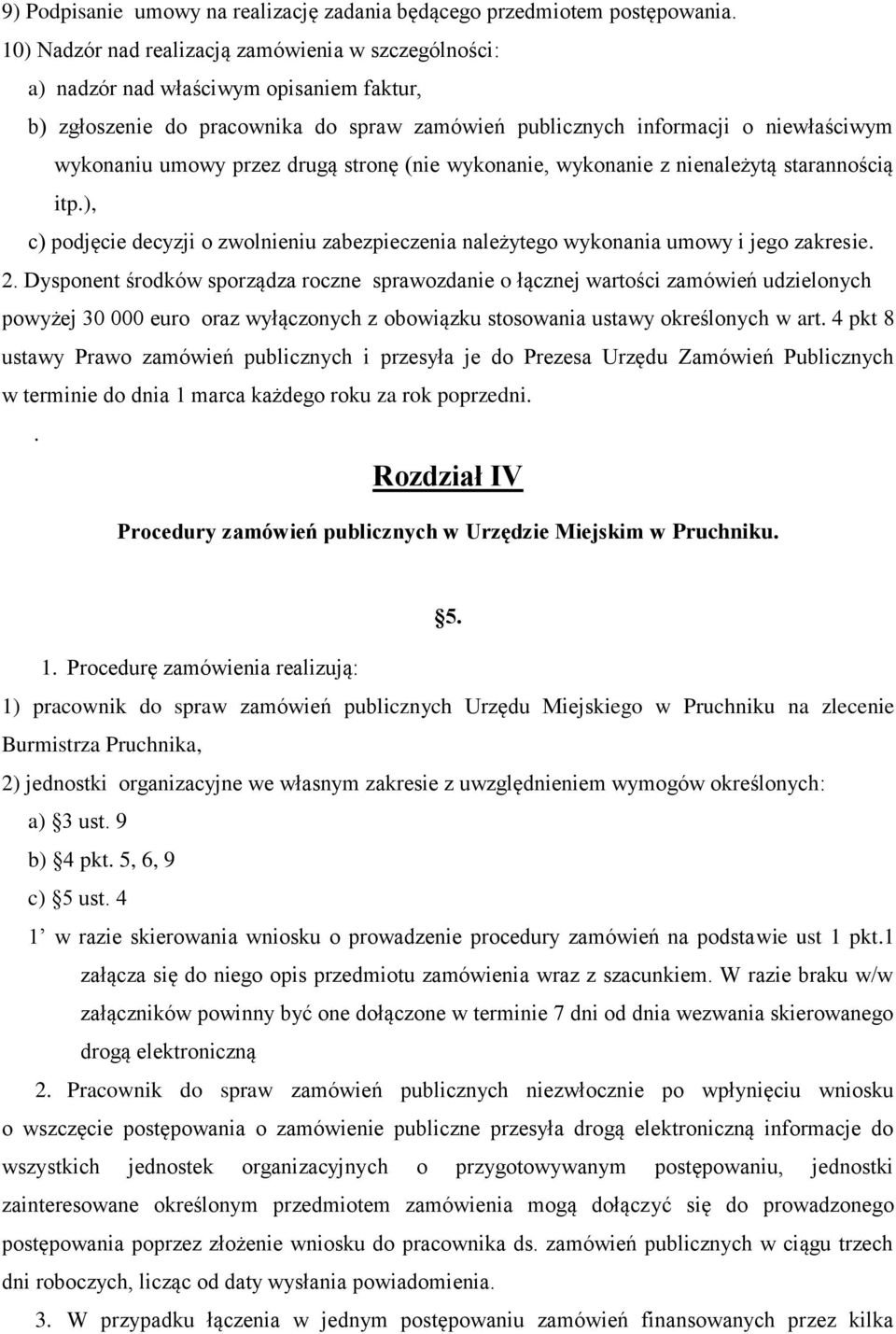 9) Podpisanie umowy na realizację zadania będącego przedmiotem postępowania.
10) Nadzór nad realizacją zamówienia w szczególności:
a) nadzór nad właściwym opisaniem faktur,
b) zgłoszenie do pracownika do spraw zamówień publicznych informacji o niewłaściwym wykonaniu umowy przez drugą stronę (nie wykonanie, wykonanie z nienależytą starannością itp.),
c) podjęcie decyzji o zwolnieniu zabezpieczenia należytego wykonania umowy i jego zakresie.
2. Dysponent środków sporządza roczne sprawozdanie o łącznej wartości zamówień udzielonych powyżej 30 000 euro oraz wyłączonych z obowiązku stosowania ustawy określonych w art. 4 pkt 8 ustawy Prawo zamówień publicznych i przesyła je do Prezesa Urzędu Zamówień Publicznych w terminie do dnia 1 marca każdego roku za rok poprzedni.
.
Rozdział IV
Procedury zamówień publicznych w Urzędzie Miejskim w Pruchniku.
§5.
1. Procedurę zamówienia realizują:
1) pracownik do spraw zamówień publicznych Urzędu Miejskiego w Pruchniku na zlecenie Burmistrza Pruchnika,
2) jednostki organizacyjne we własnym zakresie z uwzględnieniem wymogów określonych:
a) §3 ust. 9
b) §4 pkt. 5, 6, 9
c) §5 ust. 4
1’ w razie skierowania wniosku o prowadzenie procedury zamówień na podstawie ust 1 pkt.1 załącza się do niego opis przedmiotu zamówienia wraz z szacunkiem. W razie braku w/w załączników powinny być one dołączone w terminie 7 dni od dnia wezwania skierowanego drogą elektroniczną
2. Pracownik do spraw zamówień publicznych niezwłocznie po wpłynięciu wniosku o wszczęcie postępowania o zamówienie publiczne przesyła drogą elektroniczną informacje do wszystkich jednostek organizacyjnych o przygotowywanym postępowaniu, jednostki zainteresowane określonym przedmiotem zamówienia mogą dołączyć się do prowadzonego postępowania poprzez złożenie wniosku do pracownika ds. zamówień publicznych w ciągu trzech dni roboczych, licząc od daty wysłania powiadomienia.
3. W przypadku łączenia w jednym postępowaniu zamówień finansowanych przez kilka